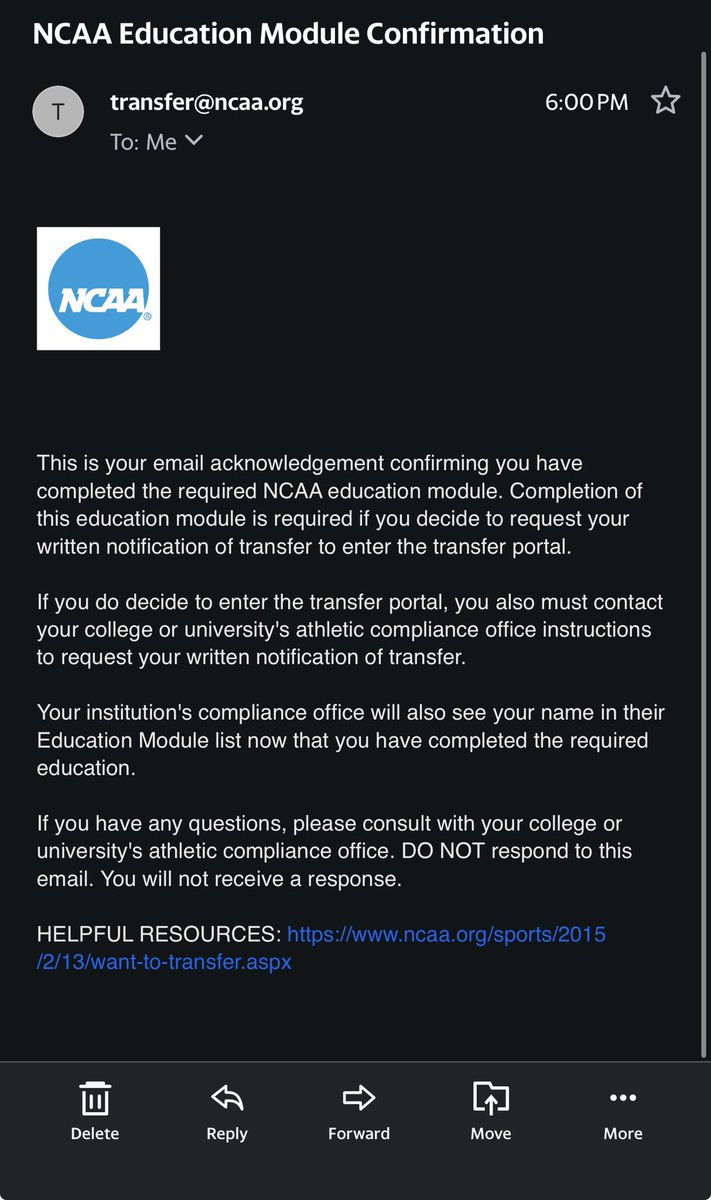 NCAA Education Module Confirmation

T

transfer@ncaa.org

6:00 PM

To: Me

NCAA

This is your email acknowledgement confirming you have completed the required NCAA education module. Completion of this education module is required if you decide to request your written notification of transfer to enter the transfer portal.

If you do decide to enter the transfer portal, you also must contact your college or university's athletic compliance office instructions to request your written notification of transfer.

Your institution's compliance office will also see your name in their Education Module list now that you have completed the required education.

If you have any questions, please consult with your college or university's athletic compliance office. DO NOT respond to this email. You will not receive a response.

HELPFUL RESOURCES: https://www.ncaa.org/sports/2015/2/13/want-to-transfer.aspx

Delete
Reply
Forward
Move
More